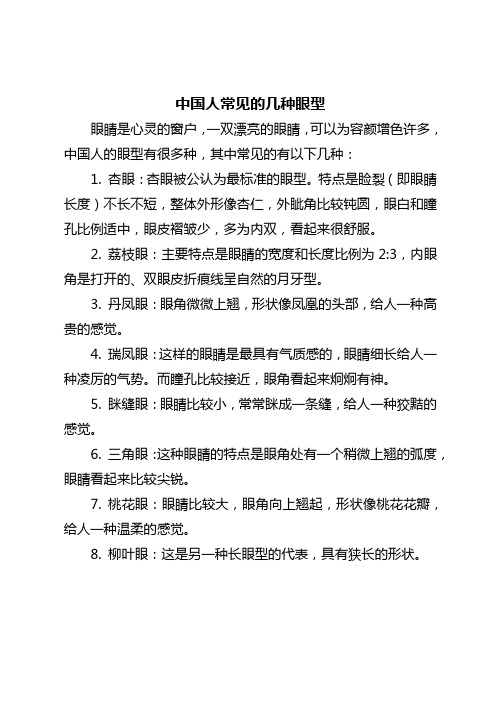 中国人常见的几种眼型

眼睛是心灵的窗户，一双漂亮的眼睛，可以为容颜增色许多，中国人的眼型有很多种，其中常见的有以下几种：

1. 杏眼：杏眼被公认为最标准的眼型。特点是睑裂（即眼睛长度）不长不短，整体外形像杏仁，外眦角比较钝圆，眼白和瞳孔比例适中，眼皮褶皱少，多为内双，看起来很舒服。

2. 荔枝眼：主要特点是眼睛的宽度和长度比例为 2:3，内眼角是打开的、双眼皮折痕线呈自然的月牙型。

3. 丹凤眼：眼角微微上翘，形状像凤凰的头部，给人一种高贵的感觉。

4. 瑞凤眼：这样的眼睛是最具有气质感的，眼睛细长给人一种凌厉的气势。而瞳孔比较接近，眼角看起来炯炯有神。

5. 眯缝眼：眼睛比较小，常常眯成一条缝，给人一种狡黠的感觉。

6. 三角眼：这种眼睛的特点是眼角处有一个稍微上翘的弧度，眼睛看起来比较尖锐。

7. 桃花眼：眼睛比较大，眼角向上翘起，形状像桃花花瓣，给人一种温柔的感觉。

8. 柳叶眼：这是另一种长眼型的代表，具有狭长的形状。